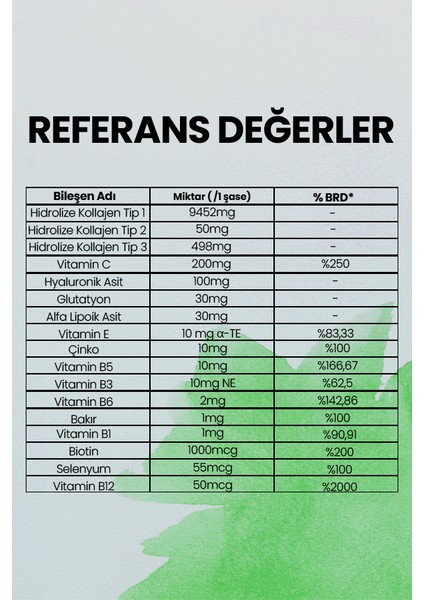 REFERANS DEĞERLER

| Bileşen Adı | Miktar ( /1 şase) | % BRD* |
|---|---|---|
| Hidrolize Kollajen Tip 1 | 9452mg | - |
| Hidrolize Kollajen Tip 2 | 50mg | - |
| Hidrolize Kollajen Tip 3 | 498mg | - |
| Vitamin C | 200mg | %250 |
| Hyaluronik Asit | 100mg | - |
| Glutatyon | 30mg | - |
| Alfa Lipoik Asit | 30mg | - |
| Vitamin E | 10 mg α-TE | %83,33 |
| Çinko | 10mg | %100 |
| Vitamin B5 | 10mg | %166,67 |
| Vitamin B3 | 10mg NE | %62,5 |
| Vitamin B6 | 2mg | %142,86 |
| Bakır | 1mg | %100 |
| Vitamin B1 | 1mg | %90,91 |
| Biotin | 1000mcg | %200 |
| Selenyum | 55mcg | %100 |
| Vitamin B12 | 50mcg | %2000 |